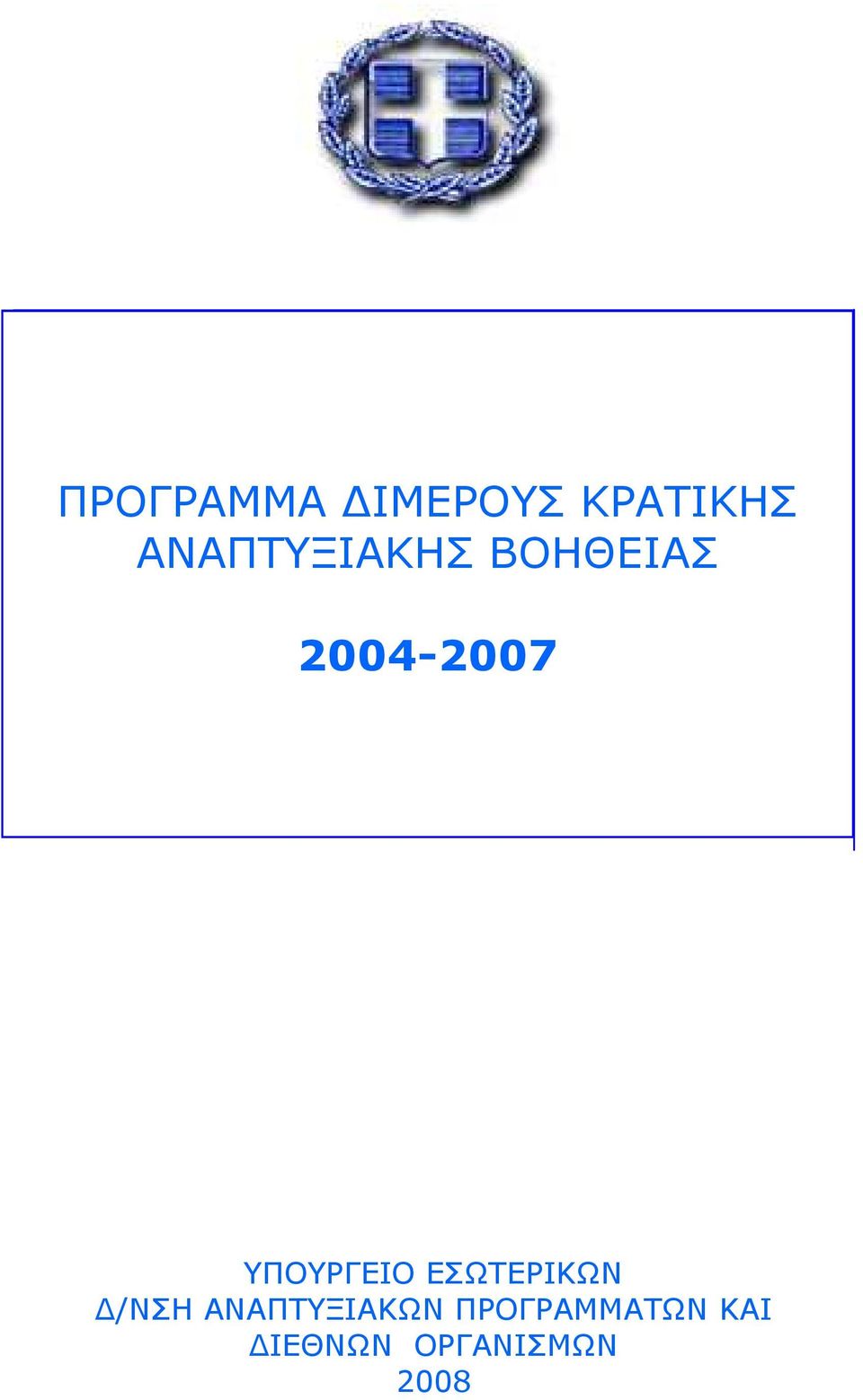 ΠΡΟΓΡΑΜΜΑ ΔΙΜΕΡΟΥΣ ΚΡΑΤΙΚΗΣ ΑΝΑΠΤΥΞΙΑΚΗΣ ΒΟΗΘΕΙΑΣ

2004-2007

ΥΠΟΥΡΓΕΙΟ ΕΣΩΤΕΡΙΚΩΝ
Δ/ΝΣΗ ΑΝΑΠΤΥΞΙΑΚΩΝ ΠΡΟΓΡΑΜΜΑΤΩΝ ΚΑΙ ΔΙΕΘΝΩΝ ΟΡΓΑΝΙΣΜΩΝ
2008